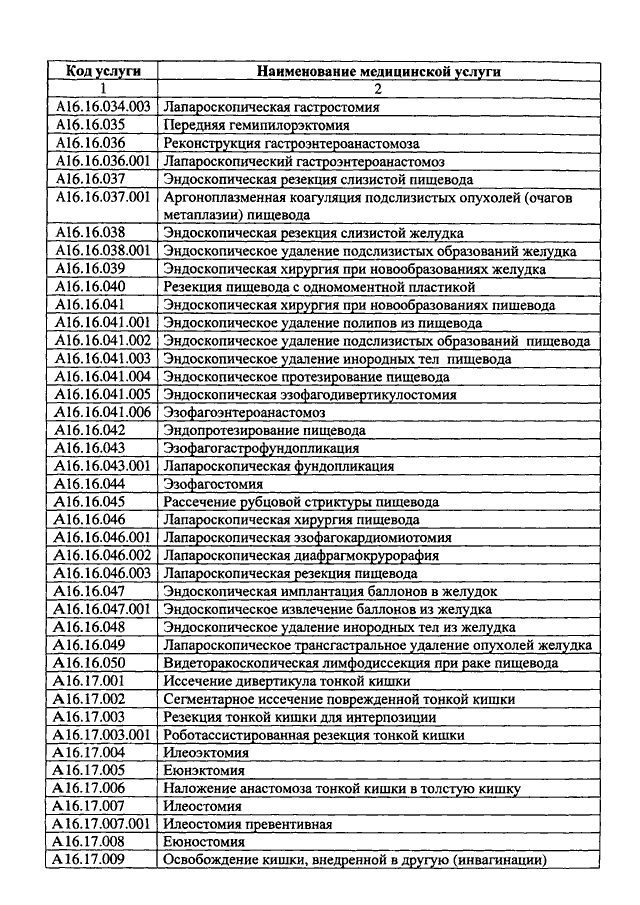 | Код услуги | Наименование медицинской услуги |
|---|---|
| 1 | 2 |
| A16.16.034.003 | Лапароскопическая гастростомия |
| A16.16.035 | Передняя гемипилорэктомия |
| A16.16.036 | Реконструкция гастроэнтероанастомоза |
| A16.16.036.001 | Лапароскопический гастроэнтероанастомоз |
| A16.16.037 | Эндоскопическая резекция слизистой пищевода |
| A16.16.037.001 | Аргоноплазменная коагуляция подслизистых опухолей (очагов метаплазии) пищевода |
| A16.16.038 | Эндоскопическая резекция слизистой желудка |
| A16.16.038.001 | Эндоскопическое удаление подслизистых образований желудка |
| A16.16.039 | Эндоскопическая хирургия при новообразованиях желудка |
| A16.16.040 | Резекция пищевода с одномоментной пластикой |
| A16.16.041 | Эндоскопическая хирургия при новообразованиях пищевода |
| A16.16.041.001 | Эндоскопическое удаление полипов из пищевода |
| A16.16.041.002 | Эндоскопическое удаление подслизистых образований пищевода |
| A16.16.041.003 | Эндоскопическое удаление инородных тел пищевода |
| A16.16.041.004 | Эндоскопическое протезирование пищевода |
| A16.16.041.005 | Эндоскопическая эзофагодивертикулостомия |
| A16.16.041.006 | Эзофагоэнтероанастомоз |
| A16.16.042 | Эндопротезирование пищевода |
| A16.16.043 | Эзофагогастрофундопликация |
| A16.16.043.001 | Лапароскопическая фундопликация |
| A16.16.044 | Эзофагостомия |
| A16.16.045 | Рассечение рубцовой стриктуры пищевода |
| A16.16.046 | Лапароскопическая хирургия пищевода |
| A16.16.046.001 | Лапароскопическая эзофагокардиомиотомия |
| A16.16.046.002 | Лапароскопическая диафрагмокрурорафия |
| A16.16.046.003 | Лапароскопическая резекция пищевода |
| A16.16.047 | Эндоскопическая имплантация баллонов в желудок |
| A16.16.047.001 | Эндоскопическое извлечение баллонов из желудка |
| A16.16.048 | Эндоскопическое удаление инородных тел из желудка |
| A16.16.049 | Лапароскопическое трансгастральное удаление опухолей желудка |
| A16.16.050 | Видеторакоскопическая лимфодиссекция при раке пищевода |
| A16.17.001 | Иссечение дивертикула тонкой кишки |
| A16.17.002 | Сегментарное иссечение поврежденной тонкой кишки |
| A16.17.003 | Резекция тонкой кишки для интерпозиции |
| A16.17.003.001 | Роботассистированная резекция тонкой кишки |
| A16.17.004 | Илеоэктомия |
| A16.17.005 | Еюнэктомия |
| A16.17.006 | Наложение анастомоза тонкой кишки в толстую кишку |
| A16.17.007 | Илеостомия |
| A16.17.007.001 | Илеостомия превентивная |
| A16.17.008 | Еюностомия |
| A16.17.009 | Освобождение кишки, внедренной в другую (инвагинации) |